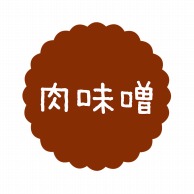 肉味噌